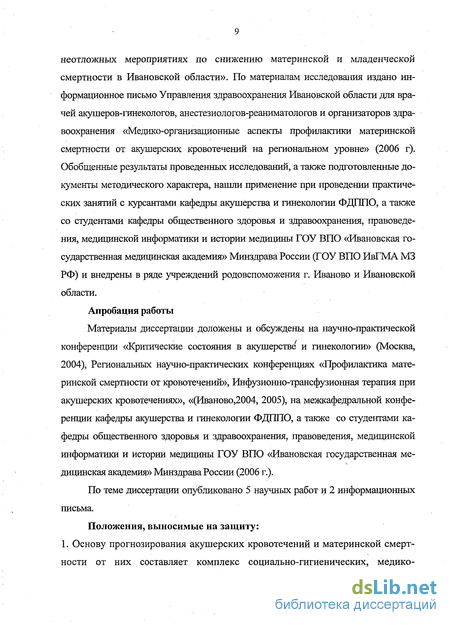 9

неотложных мероприятиях по снижению материнской и младенческой смертности в Ивановской области». По материалам исследования издано информационное письмо Управления здравоохранения Ивановской области для врачей акушеров-гинекологов, анестезиологов-реаниматологов и организаторов здравоохранения «Медико-организационные аспекты профилактики материнской смертности от акушерских кровотечений на региональном уровне» (2006 г). Обобщенные результаты проведенных исследований, а также подготовленные документы методического характера, нашли применение при проведении практических занятий с курсантами кафедры акушерства и гинекологии ФДППО, а также со студентами кафедры общественного здоровья и здравоохранения, правоведения, медицинской информатики и истории медицины ГОУ ВПО «Ивановская государственная медицинская академия» Минздрава России (ГОУ ВПО ИвГМА МЗ РФ) и внедрены в ряде учреждений родовспоможения г. Иваново и Ивановской области.

Апробация работы

Материалы диссертации доложены и обсуждены на научно-практической конференции «Критические состояния в акушерстве и гинекологии» (Москва, 2004), Региональных научно-практических конференциях «Профилактика материнской смертности от кровотечений», Инфузионно-трансфузионная терапия при акушерских кровотечениях», «(Иваново,2004, 2005), на межкафедральной конференции кафедры акушерства и гинекологии ФДППО, а также со студентами кафедры общественного здоровья и здравоохранения, правоведения, медицинской информатики и истории медицины ГОУ ВПО «Ивановская государственная медицинская академия» Минздрава России (2006 г.).

По теме диссертации опубликовано 5 научных работ и 2 информационных письма.

Положения, выносимые на защиту:

1. Основу прогнозирования акушерских кровотечений и материнской смертности от них составляет комплекс социально-гигиенических, медико-

dsLib.net
библиотека диссертаций